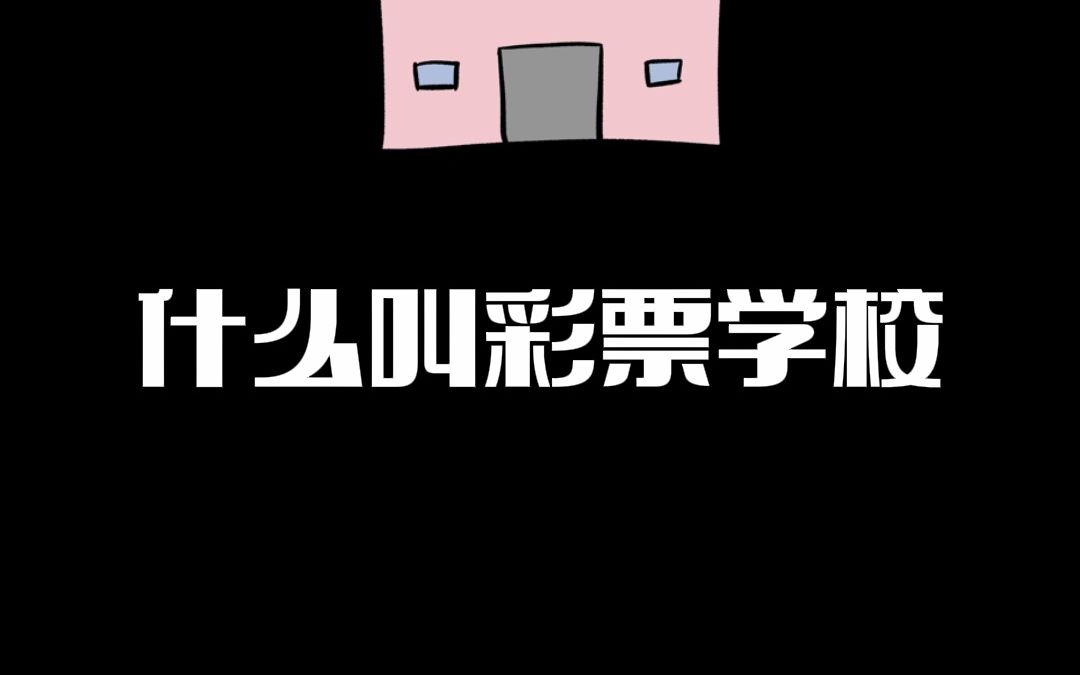 什么叫彩票学校